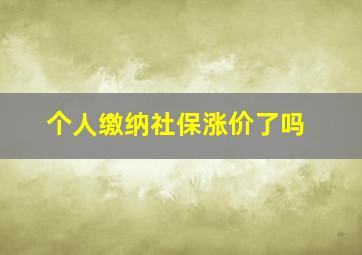 个人缴纳社保涨价了吗